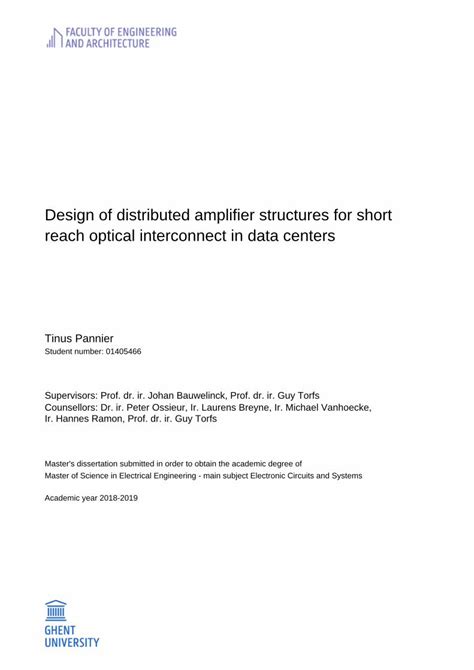 FACULTY OF ENGINEERING AND ARCHITECTURE

Design of distributed amplifier structures for short reach optical interconnect in data centers

Tinus Pannier
Student number: 01405466

Supervisors: Prof. dr. ir. Johan Bauwelinck, Prof. dr. ir. Guy Torfs
Counsellors: Dr. ir. Peter Ossieur, Ir. Laurens Breyne, Ir. Michael Vanhoecke, Ir. Hannes Ramon, Prof. dr. ir. Guy Torfs

Master's dissertation submitted in order to obtain the academic degree of
Master of Science in Electrical Engineering - main subject Electronic Circuits and Systems

Academic year 2018-2019

GHENT UNIVERSITY